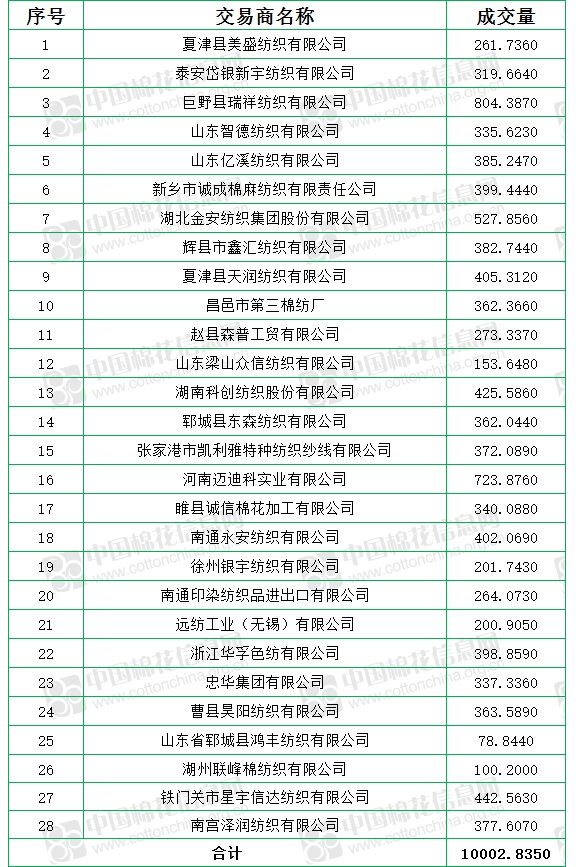 | 序号 | 交易商名称 | 成交量 |
|---|---|---|
| 1 | 夏津县美盛纺织有限公司 | 261.7360 |
| 2 | 泰安岱银新宇纺织有限公司 | 319.6640 |
| 3 | 巨野县瑞祥纺织有限公司 | 804.3870 |
| 4 | 山东智德纺织有限公司 | 335.6230 |
| 5 | 山东亿溪纺织有限公司 | 385.2470 |
| 6 | 新乡市诚成棉麻纺织有限责任公司 | 399.4440 |
| 7 | 湖北金安纺织集团股份有限公司 | 527.8560 |
| 8 | 辉县市鑫汇纺织有限公司 | 382.7440 |
| 9 | 夏津县天润纺织有限公司 | 405.3120 |
| 10 | 昌邑市第三棉纺厂 | 362.3660 |
| 11 | 赵县森普工贸有限公司 | 273.3370 |
| 12 | 山东梁山众信纺织有限公司 | 153.6480 |
| 13 | 湖南科创纺织股份有限公司 | 425.5860 |
| 14 | 郓城县东森纺织有限公司 | 362.0440 |
| 15 | 张家港市凯利雅特种纺织纱线有限公司 | 372.0890 |
| 16 | 河南迈迪科实业有限公司 | 723.8760 |
| 17 | 睢县诚信棉花加工有限公司 | 340.0880 |
| 18 | 南通永安纺织有限公司 | 402.0690 |
| 19 | 徐州银宇纺织有限公司 | 201.7430 |
| 20 | 南通印染纺织品进出口有限公司 | 264.0730 |
| 21 | 远纺工业（无锡）有限公司 | 200.9050 |
| 22 | 浙江华孚色纺有限公司 | 398.8590 |
| 23 | 忠华集团有限公司 | 337.3360 |
| 24 | 曹县昊阳纺织有限公司 | 363.5890 |
| 25 | 山东省郓城县鸿丰纺织有限公司 | 78.8440 |
| 26 | 湖州联峰棉纺织有限公司 | 100.2000 |
| 27 | 铁门关市星宇信达纺织有限公司 | 442.5630 |
| 28 | 南宫泽润纺织有限公司 | 377.6070 |
| 合计 | | 10002.8350 |

中国棉花信息网 www.cottonchina.org.cn